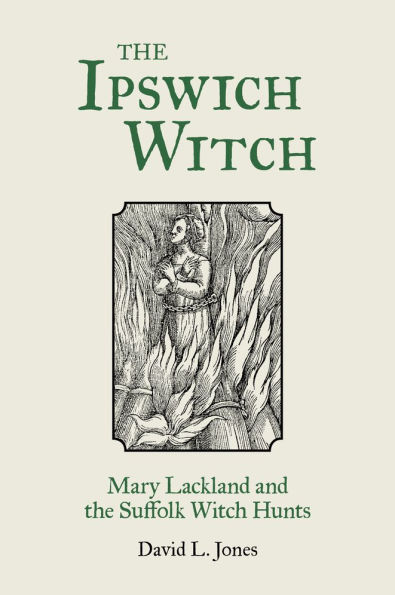 THE IPSWICH WITCH

Mary Lackland and the Suffolk Witch Hunts

David L. Jones